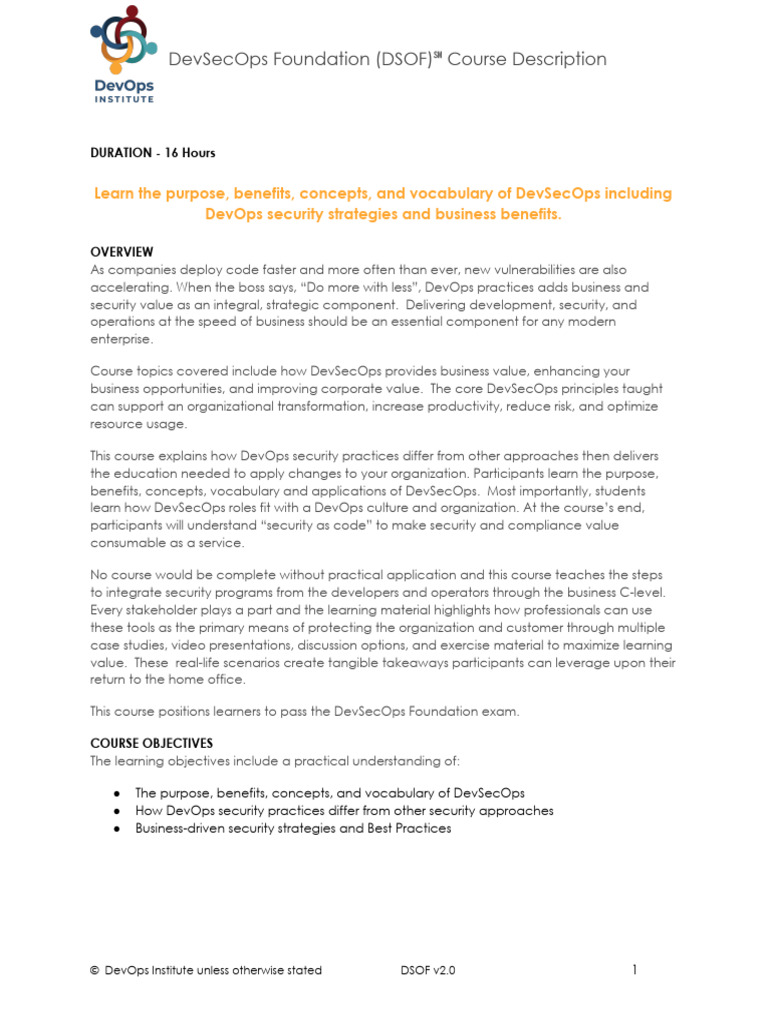 DevOps INSTITUTE

DevSecOps Foundation (DSOF)℠ Course Description

DURATION - 16 Hours

Learn the purpose, benefits, concepts, and vocabulary of DevSecOps including DevOps security strategies and business benefits.

OVERVIEW
As companies deploy code faster and more often than ever, new vulnerabilities are also accelerating. When the boss says, "Do more with less", DevOps practices adds business and security value as an integral, strategic component. Delivering development, security, and operations at the speed of business should be an essential component for any modern enterprise.

Course topics covered include how DevSecOps provides business value, enhancing your business opportunities, and improving corporate value. The core DevSecOps principles taught can support an organizational transformation, increase productivity, reduce risk, and optimize resource usage.

This course explains how DevOps security practices differ from other approaches then delivers the education needed to apply changes to your organization. Participants learn the purpose, benefits, concepts, vocabulary and applications of DevSecOps. Most importantly, students learn how DevSecOps roles fit with a DevOps culture and organization. At the course's end, participants will understand "security as code" to make security and compliance value consumable as a service.

No course would be complete without practical application and this course teaches the steps to integrate security programs from the developers and operators through the business C-level. Every stakeholder plays a part and the learning material highlights how professionals can use these tools as the primary means of protecting the organization and customer through multiple case studies, video presentations, discussion options, and exercise material to maximize learning value. These real-life scenarios create tangible takeaways participants can leverage upon their return to the home office.

This course positions learners to pass the DevSecOps Foundation exam.

COURSE OBJECTIVES
The learning objectives include a practical understanding of:

● The purpose, benefits, concepts, and vocabulary of DevSecOps
● How DevOps security practices differ from other security approaches
● Business-driven security strategies and Best Practices

© DevOps Institute unless otherwise stated DSOF v2.0 1